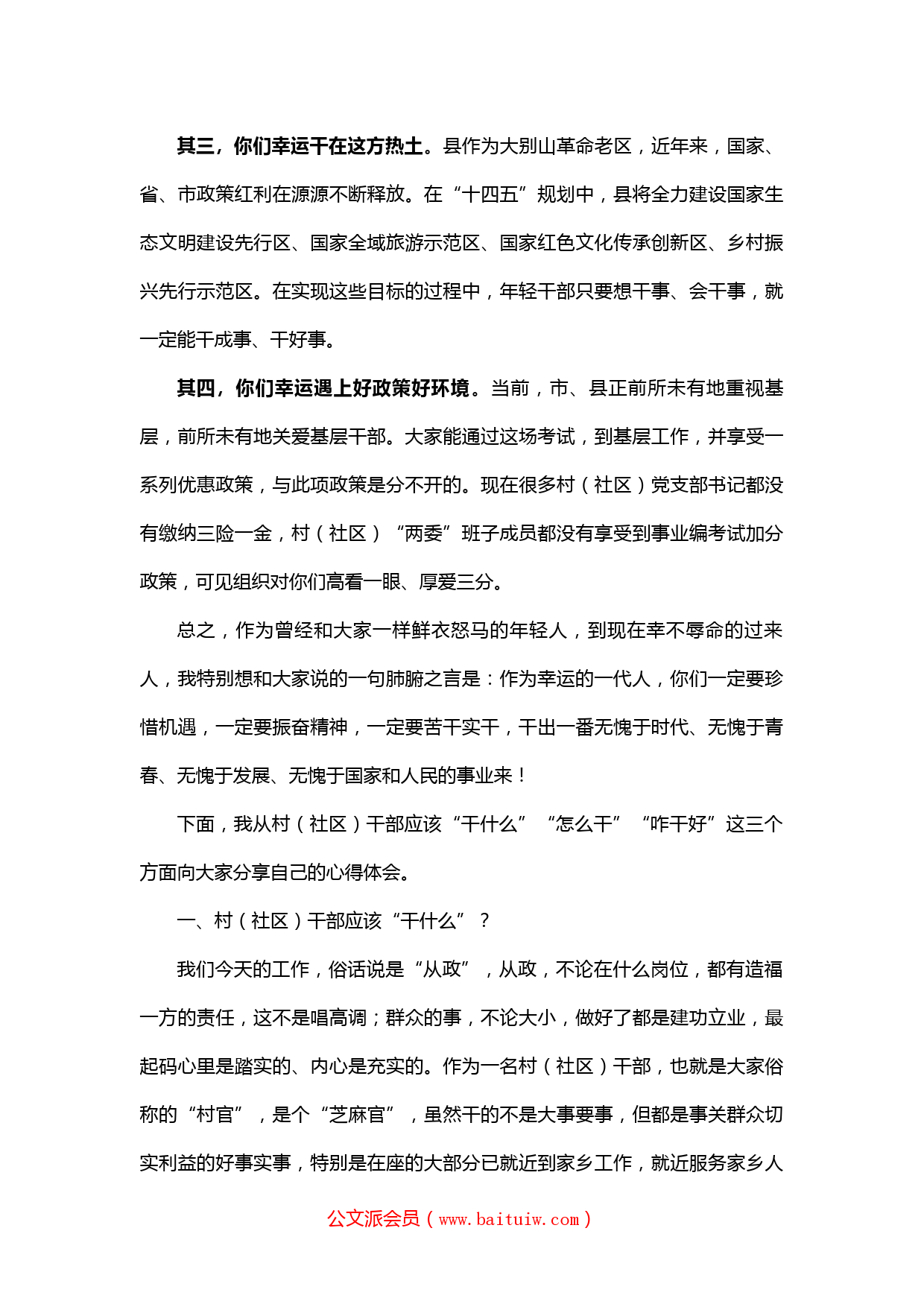 其三，你们幸运干在这方热土。县作为大别山革命老区，近年来，国家、省、市政策红利在源源不断释放。在“十四五”规划中，县将全力建设国家生态文明建设先行区、国家全域旅游示范区、国家红色文化传承创新区、乡村振兴先行示范区。在实现这些目标的过程中，年轻干部只要想干事、会干事，就一定能干成事、干好事。

其四，你们幸运遇上好政策好环境。当前，市、县正前所未有地重视基层，前所未有地关爱基层干部。大家能通过这场考试，到基层工作，并享受一系列优惠政策，与此项政策是分不开的。现在很多村（社区）党支部书记都没有缴纳三险一金，村（社区）“两委”班子成员都没有享受到事业编考试加分政策，可见组织对你们高看一眼、厚爱三分。

总之，作为曾经和大家一样鲜衣怒马的年轻人，到现在幸不辱命的过来人，我特别想和大家说的一句肺腑之言是：作为幸运的一代人，你们一定要珍惜机遇，一定要振奋精神，一定要苦干实干，干出一番无愧于时代、无愧于青春、无愧于发展、无愧于国家和人民的事业来！

下面，我从村（社区）干部应该“干什么”“怎么干”“咋干好”这三个方面向大家分享自己的心得体会。

一、村（社区）干部应该“干什么”？

我们今天的工作，俗话说是“从政”，从政，不论在什么岗位，都有造福一方的责任，这不是唱高调；群众的事，不论大小，做好了都是建功立业，最起码心里是踏实的、内心是充实的。作为一名村（社区）干部，也就是大家俗称的“村官”，是个“芝麻官”，虽然干的不是大事要事，但都是事关群众切实利益的好事实事，特别是在座的大部分已就近到家乡工作，就近服务家乡人

公文派会员（www.baituiw.com）